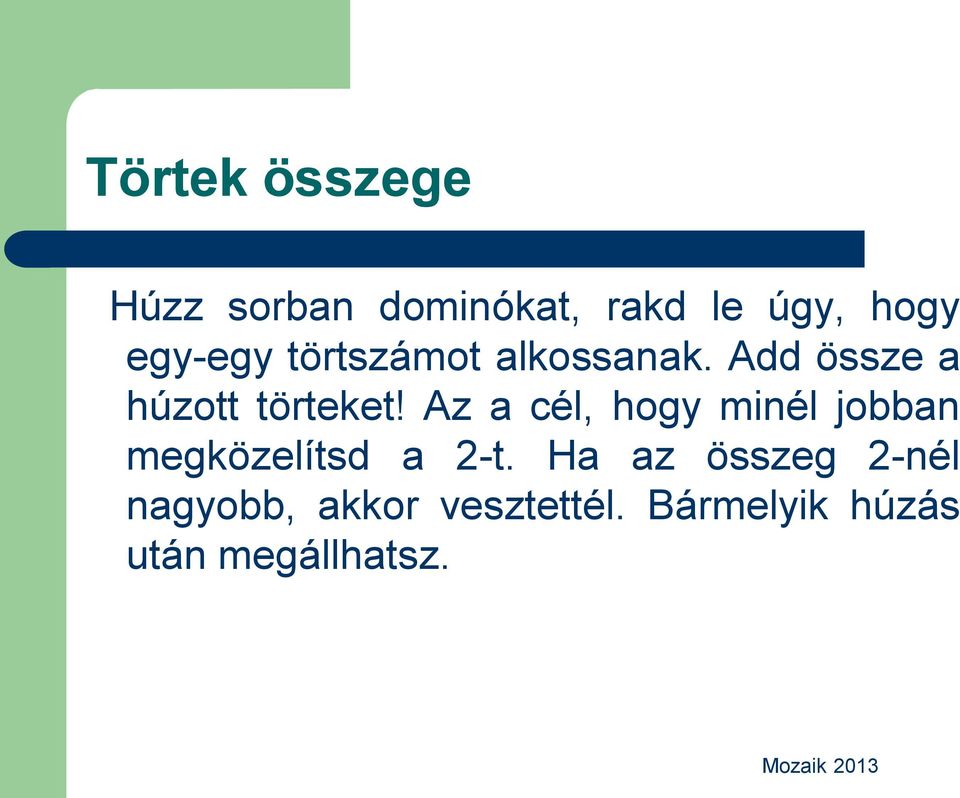 Törtek összege

Húzz sorban dominókat, rakd le úgy, hogy egy-egy törtszámot alkossanak. Add össze a húzott törteket! Az a cél, hogy minél jobban megközelítsd a 2-t. Ha az összeg 2-nél nagyobb, akkor vesztettél. Bármelyik húzás után megállhatsz.

Mozaik 2013